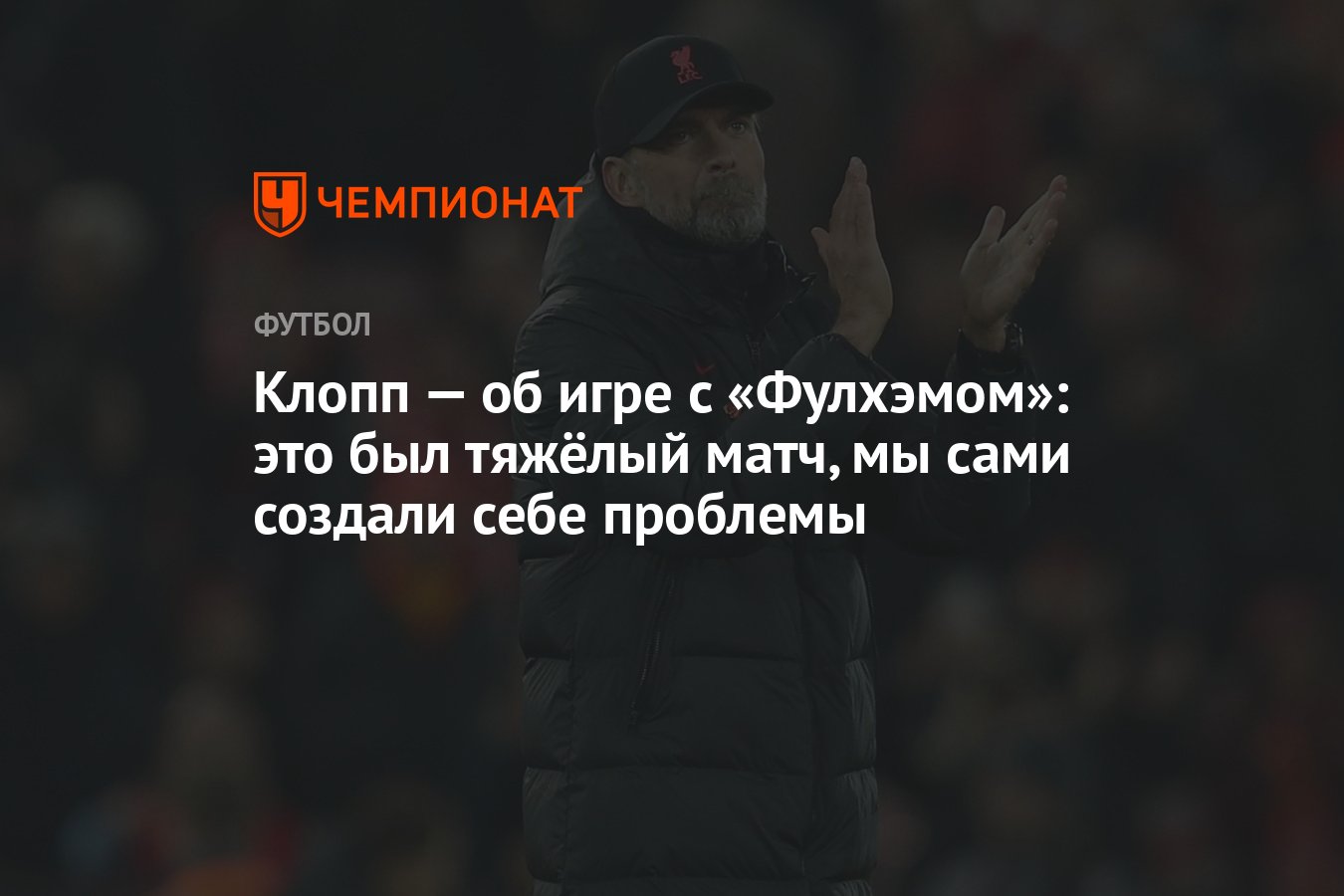 ЧЕМПИОНАТ

ФУТБОЛ

Клопп — об игре с «Фулхэмом»: это был тяжёлый матч, мы сами создали себе проблемы